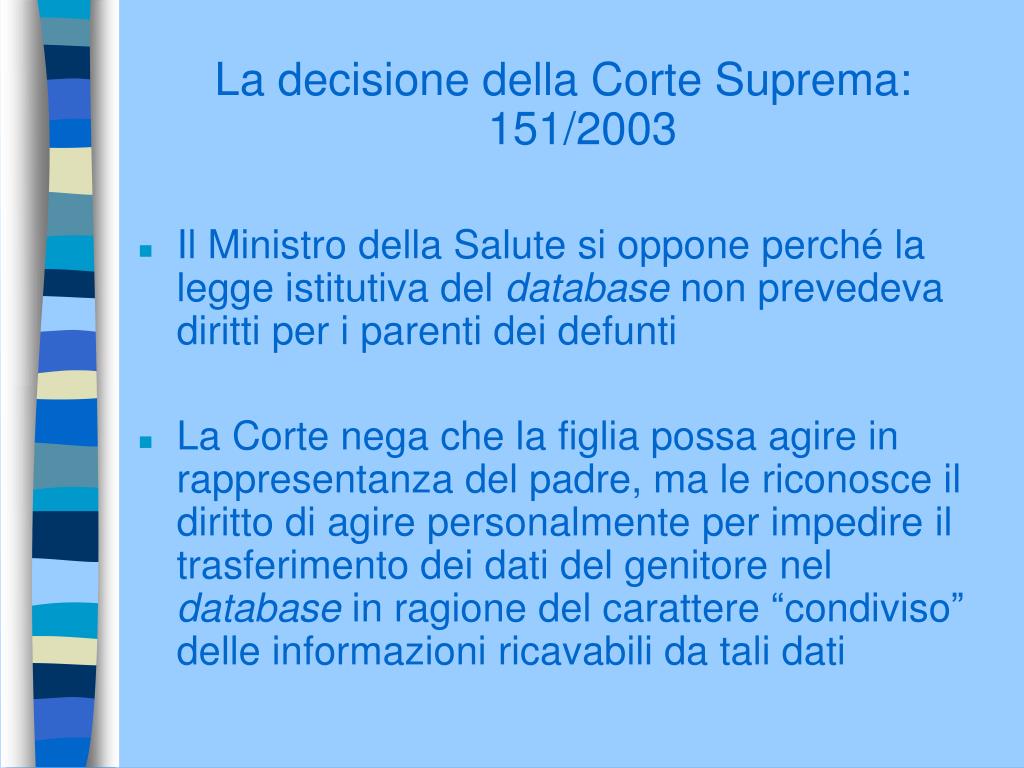 La decisione della Corte Suprema: 151/2003

• Il Ministro della Salute si oppone perché la legge istitutiva del database non prevedeva diritti per i parenti dei defunti

• La Corte nega che la figlia possa agire in rappresentanza del padre, ma le riconosce il diritto di agire personalmente per impedire il trasferimento dei dati del genitore nel database in ragione del carattere "condiviso" delle informazioni ricavabili da tali dati